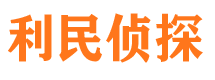 利民侦探